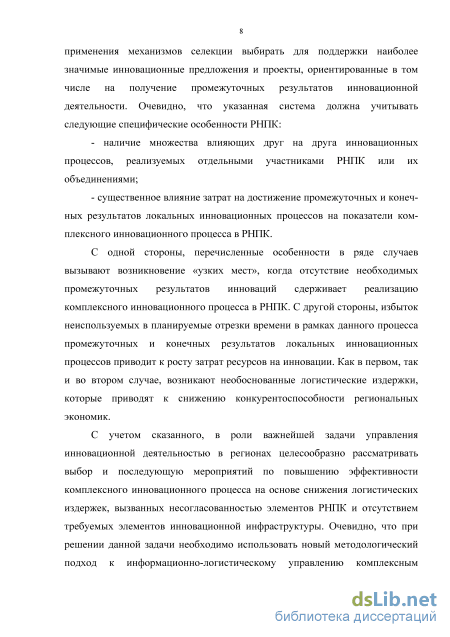 8

применения механизмов селекции выбирать для поддержки наиболее значимые инновационные предложения и проекты, ориентированные в том числе на получение промежуточных результатов инновационной деятельности. Очевидно, что указанная система должна учитывать следующие специфические особенности РНПК:

- наличие множества влияющих друг на друга инновационных процессов, реализуемых отдельными участниками РНПК или их объединениями;

- существенное влияние затрат на достижение промежуточных и конечных результатов локальных инновационных процессов на показатели комплексного инновационного процесса в РНПК.

С одной стороны, перечисленные особенности в ряде случаев вызывают возникновение «узких мест», когда отсутствие необходимых промежуточных результатов инноваций сдерживает реализацию комплексного инновационного процесса в РНПК. С другой стороны, избыток неиспользуемых в планируемые отрезки времени в рамках данного процесса промежуточных и конечных результатов локальных инновационных процессов приводит к росту затрат ресурсов на инновации. Как в первом, так и во втором случае, возникают необоснованные логистические издержки, которые приводят к снижению конкурентоспособности региональных экономик.

С учетом сказанного, в роли важнейшей задачи управления инновационной деятельностью в регионах целесообразно рассматривать выбор и последующую мероприятий по повышению эффективности комплексного инновационного процесса на основе снижения логистических издержек, вызванных несогласованностью элементов РНПК и отсутствием требуемых элементов инновационной инфраструктуры. Очевидно, что при решении данной задачи необходимо использовать новый методологический подход к информационно-логистическому управлению комплексным

dsLib.net
библиотека диссертаций